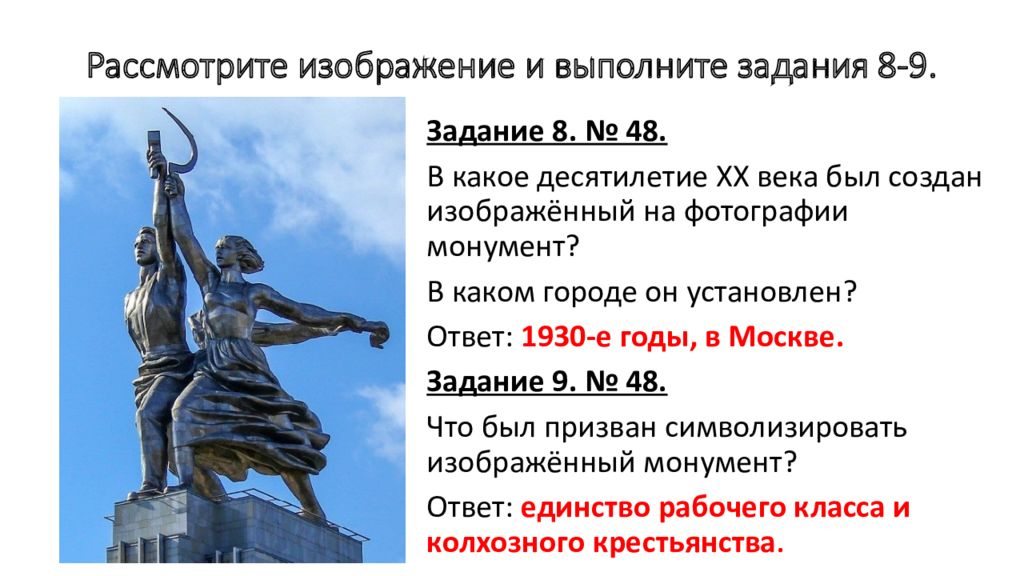 Рассмотрите изображение и выполните задания 8-9.

Задание 8. № 48.

В какое десятилетие XX века был создан изображённый на фотографии монумент?

В каком городе он установлен?

Ответ: 1930-е годы, в Москве.

Задание 9. № 48.

Что был призван символизировать изображённый монумент?

Ответ: единство рабочего класса и колхозного крестьянства.